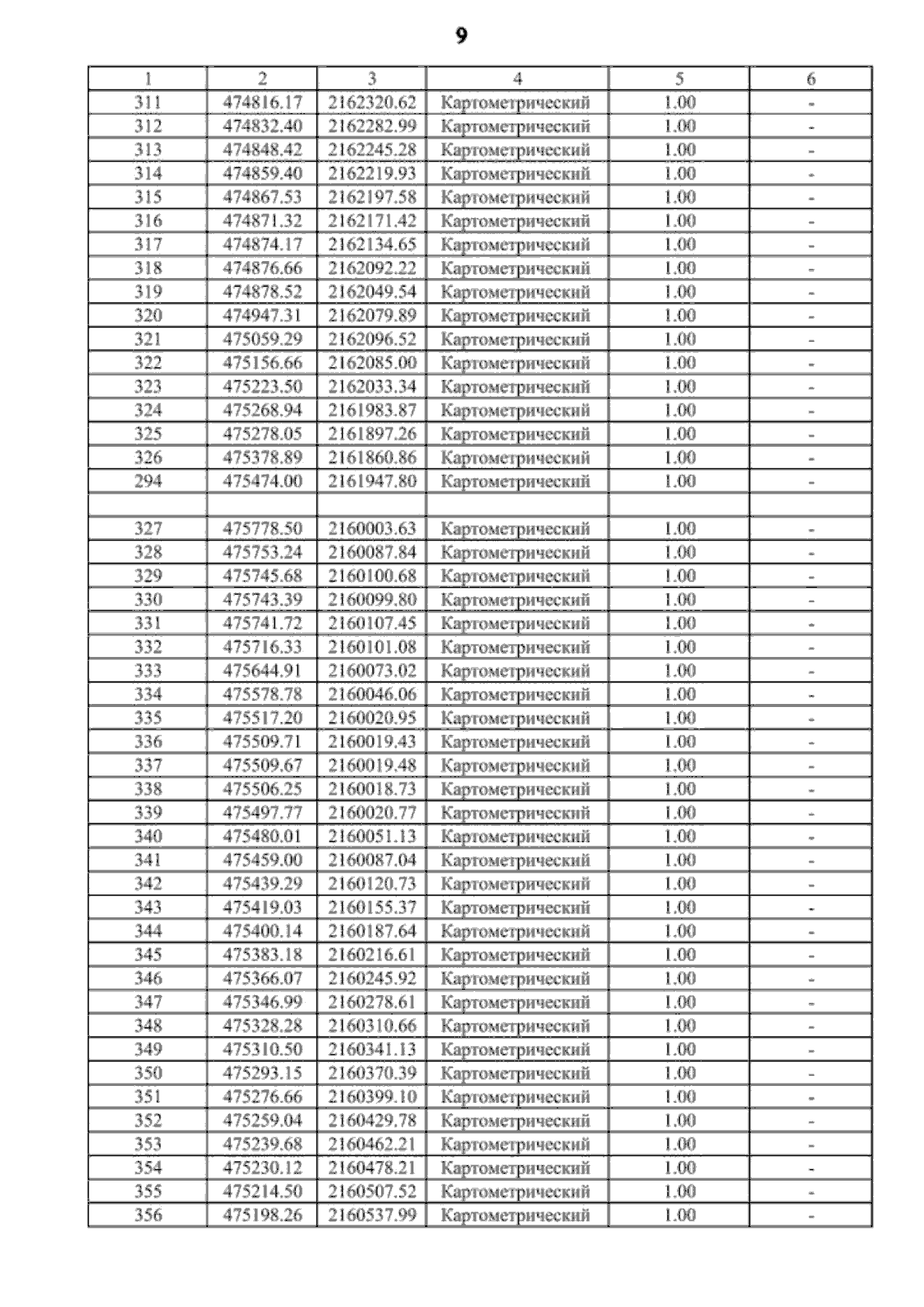 9

| 1 | 2 | 3 | 4 | 5 | 6 |
|---|---|---|---|---|---|
| 311 | 474816.17 | 2162320.62 | Картометрический | 1.00 | - |
| 312 | 474832.40 | 2162282.99 | Картометрический | 1.00 | - |
| 313 | 474848.42 | 2162245.28 | Картометрический | 1.00 | - |
| 314 | 474859.40 | 2162219.93 | Картометрический | 1.00 | - |
| 315 | 474867.53 | 2162197.58 | Картометрический | 1.00 | - |
| 316 | 474871.32 | 2162171.42 | Картометрический | 1.00 | - |
| 317 | 474874.17 | 2162134.65 | Картометрический | 1.00 | - |
| 318 | 474876.66 | 2162092.22 | Картометрический | 1.00 | - |
| 319 | 474878.52 | 2162049.54 | Картометрический | 1.00 | - |
| 320 | 474947.31 | 2162079.89 | Картометрический | 1.00 | - |
| 321 | 475059.29 | 2162096.52 | Картометрический | 1.00 | - |
| 322 | 475156.66 | 2162085.00 | Картометрический | 1.00 | - |
| 323 | 475223.50 | 2162033.34 | Картометрический | 1.00 | - |
| 324 | 475268.94 | 2161983.87 | Картометрический | 1.00 | - |
| 325 | 475278.05 | 2161897.26 | Картометрический | 1.00 | - |
| 326 | 475378.89 | 2161860.86 | Картометрический | 1.00 | - |
| 294 | 475474.00 | 2161947.80 | Картометрический | 1.00 | - |
| | | | | | |
| 327 | 475778.50 | 2160003.63 | Картометрический | 1.00 | - |
| 328 | 475753.24 | 2160087.84 | Картометрический | 1.00 | - |
| 329 | 475745.68 | 2160100.68 | Картометрический | 1.00 | - |
| 330 | 475743.39 | 2160099.80 | Картометрический | 1.00 | - |
| 331 | 475741.72 | 2160107.45 | Картометрический | 1.00 | - |
| 332 | 475716.33 | 2160101.08 | Картометрический | 1.00 | - |
| 333 | 475644.91 | 2160073.02 | Картометрический | 1.00 | - |
| 334 | 475578.78 | 2160046.06 | Картометрический | 1.00 | - |
| 335 | 475517.20 | 2160020.95 | Картометрический | 1.00 | - |
| 336 | 475509.71 | 2160019.43 | Картометрический | 1.00 | - |
| 337 | 475509.67 | 2160019.48 | Картометрический | 1.00 | - |
| 338 | 475506.25 | 2160018.73 | Картометрический | 1.00 | - |
| 339 | 475497.77 | 2160020.77 | Картометрический | 1.00 | - |
| 340 | 475480.01 | 2160051.13 | Картометрический | 1.00 | - |
| 341 | 475459.00 | 2160087.04 | Картометрический | 1.00 | - |
| 342 | 475439.29 | 2160120.73 | Картометрический | 1.00 | - |
| 343 | 475419.03 | 2160155.37 | Картометрический | 1.00 | - |
| 344 | 475400.14 | 2160187.64 | Картометрический | 1.00 | - |
| 345 | 475383.18 | 2160216.61 | Картометрический | 1.00 | - |
| 346 | 475366.07 | 2160245.92 | Картометрический | 1.00 | - |
| 347 | 475346.99 | 2160278.61 | Картометрический | 1.00 | - |
| 348 | 475328.28 | 2160310.66 | Картометрический | 1.00 | - |
| 349 | 475310.50 | 2160341.13 | Картометрический | 1.00 | - |
| 350 | 475293.15 | 2160370.39 | Картометрический | 1.00 | - |
| 351 | 475276.66 | 2160399.10 | Картометрический | 1.00 | - |
| 352 | 475259.04 | 2160429.78 | Картометрический | 1.00 | - |
| 353 | 475239.68 | 2160462.21 | Картометрический | 1.00 | - |
| 354 | 475230.12 | 2160478.21 | Картометрический | 1.00 | - |
| 355 | 475214.50 | 2160507.52 | Картометрический | 1.00 | - |
| 356 | 475198.26 | 2160537.99 | Картометрический | 1.00 | - |